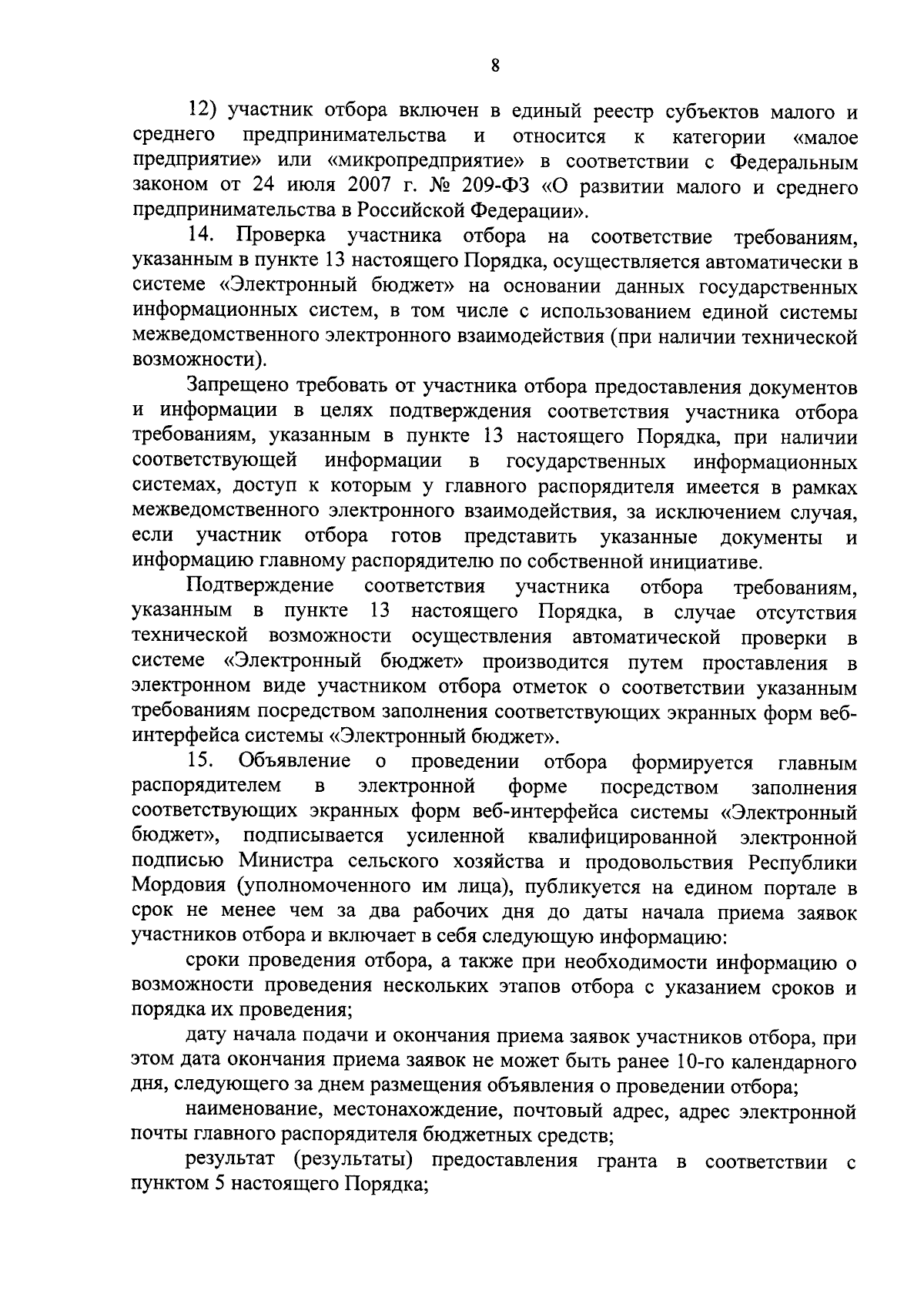 8

12) участник отбора включен в единый реестр субъектов малого и среднего предпринимательства и относится к категории «малое предприятие» или «микропредприятие» в соответствии с Федеральным законом от 24 июля 2007 г. № 209-ФЗ «О развитии малого и среднего предпринимательства в Российской Федерации».

14. Проверка участника отбора на соответствие требованиям, указанным в пункте 13 настоящего Порядка, осуществляется автоматически в системе «Электронный бюджет» на основании данных государственных информационных систем, в том числе с использованием единой системы межведомственного электронного взаимодействия (при наличии технической возможности).

Запрещено требовать от участника отбора предоставления документов и информации в целях подтверждения соответствия участника отбора требованиям, указанным в пункте 13 настоящего Порядка, при наличии соответствующей информации в государственных информационных системах, доступ к которым у главного распорядителя имеется в рамках межведомственного электронного взаимодействия, за исключением случая, если участник отбора готов представить указанные документы и информацию главному распорядителю по собственной инициативе.

Подтверждение соответствия участника отбора требованиям, указанным в пункте 13 настоящего Порядка, в случае отсутствия технической возможности осуществления автоматической проверки в системе «Электронный бюджет» производится путем проставления в электронном виде участником отбора отметок о соответствии указанным требованиям посредством заполнения соответствующих экранных форм веб-интерфейса системы «Электронный бюджет».

15. Объявление о проведении отбора формируется главным распорядителем в электронной форме посредством заполнения соответствующих экранных форм веб-интерфейса системы «Электронный бюджет», подписывается усиленной квалифицированной электронной подписью Министра сельского хозяйства и продовольствия Республики Мордовия (уполномоченного им лица), публикуется на едином портале в срок не менее чем за два рабочих дня до даты начала приема заявок участников отбора и включает в себя следующую информацию:

сроки проведения отбора, а также при необходимости информацию о возможности проведения нескольких этапов отбора с указанием сроков и порядка их проведения;

дату начала подачи и окончания приема заявок участников отбора, при этом дата окончания приема заявок не может быть ранее 10-го календарного дня, следующего за днем размещения объявления о проведении отбора;

наименование, местонахождение, почтовый адрес, адрес электронной почты главного распорядителя бюджетных средств;

результат (результаты) предоставления гранта в соответствии с пунктом 5 настоящего Порядка;